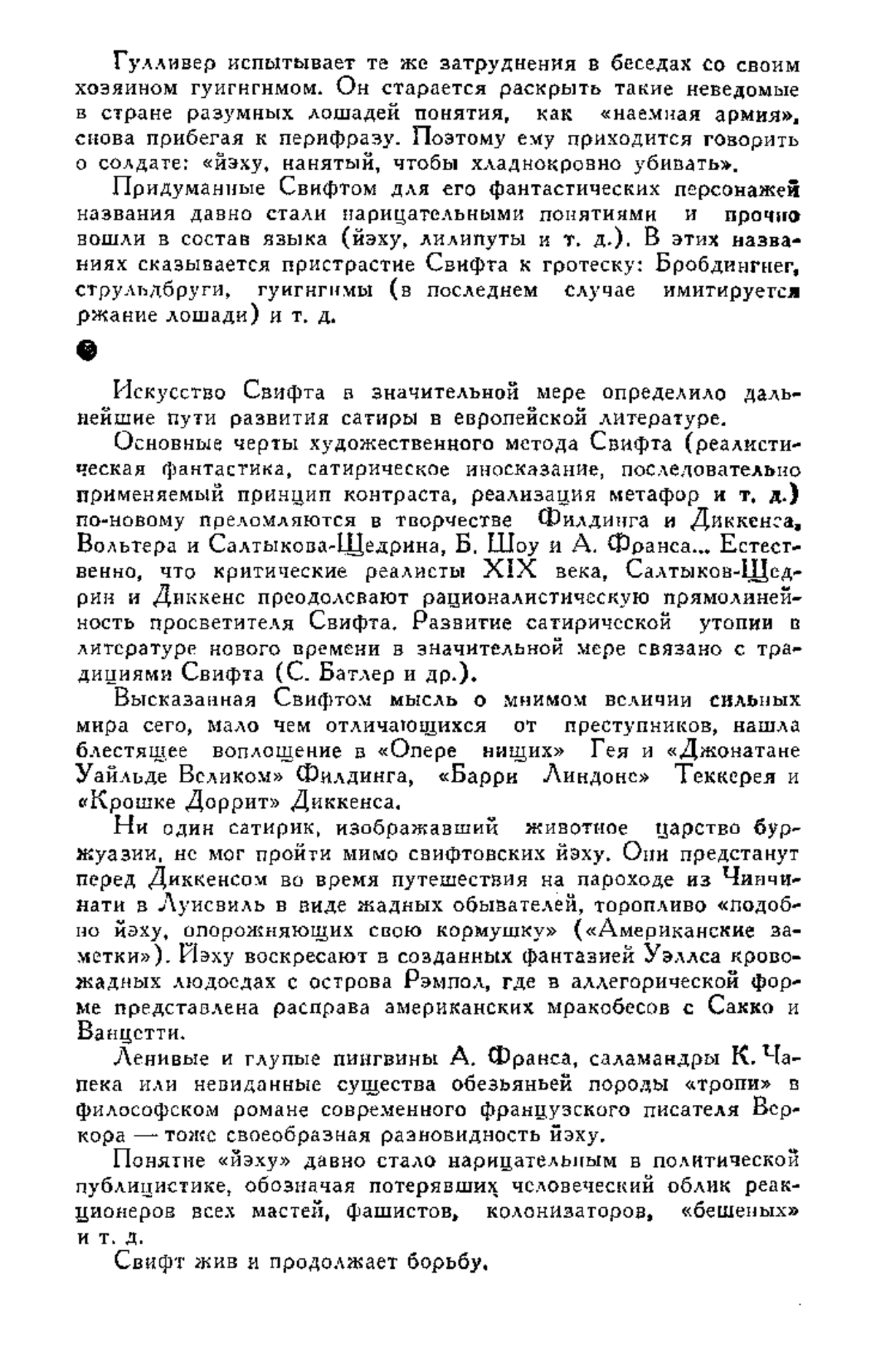 Гулливер испытывает те же затруднения в беседах со своим хозяином гуигнгнмом. Он старается раскрыть такие неведомые в стране разумных лошадей понятия, как «наемная армия», снова прибегая к перифразу. Поэтому ему приходится говорить о солдате: «йэху, нанятый, чтобы хладнокровно убивать».

Придуманные Свифтом для его фантастических персонажей названия давно стали нарицательными понятиями и прочно вошли в состав языка (йэху, лилипуты и т. д.). В этих названиях сказывается пристрастие Свифта к гротеску: Бробдингнег, струльдбруги, гуигнгнмы (в последнем случае имитируется ржание лошади) и т. д.

Искусство Свифта в значительной мере определило дальнейшие пути развития сатиры в европейской литературе.

Основные черты художественного метода Свифта (реалистическая фантастика, сатирическое иносказание, последовательно применяемый принцип контраста, реализация метафор и т. д.) по-новому преломляются в творчестве Филдинга и Диккенса, Вольтера и Салтыкова-Щедрина, Б. Шоу и А. Франса... Естественно, что критические реалисты XIX века, Салтыков-Щедрин и Диккенс преодолевают рационалистическую прямолинейность просветителя Свифта. Развитие сатирической утопии в литературе нового времени в значительной мере связано с традициями Свифта (С. Батлер и др.).

Высказанная Свифтом мысль о мнимом величии сильных мира сего, мало чем отличающихся от преступников, нашла блестящее воплощение в «Опере нищих» Гея и «Джонатане Уайльде Великом» Филдинга, «Барри Линдоне» Теккерея и «Крошке Доррит» Диккенса.

Ни один сатирик, изображавший животное царство буржуазии, не мог пройти мимо свифтовских йэху. Они предстанут перед Диккенсом во время путешествия на пароходе из Чинчинати в Луисвиль в виде жадных обывателей, торопливо «подобно йэху, опорожняющих свою кормушку» («Американские заметки»). Йэху воскресают в созданных фантазией Уэллса кровожадных людоедах с острова Рэмпол, где в аллегорической форме представлена расправа американских мракобесов с Сакко и Ванцетти.

Ленивые и глупые пингвины А. Франса, саламандры К. Чапека или невиданные существа обезьяньей породы «тропи» в философском романе современного французского писателя Веркора — тоже своеобразная разновидность йэху.

Понятие «йэху» давно стало нарицательным в политической публицистике, обозначая потерявших человеческий облик реакционеров всех мастей, фашистов, колонизаторов, «бешеных» и т. д.

Свифт жив и продолжает борьбу.